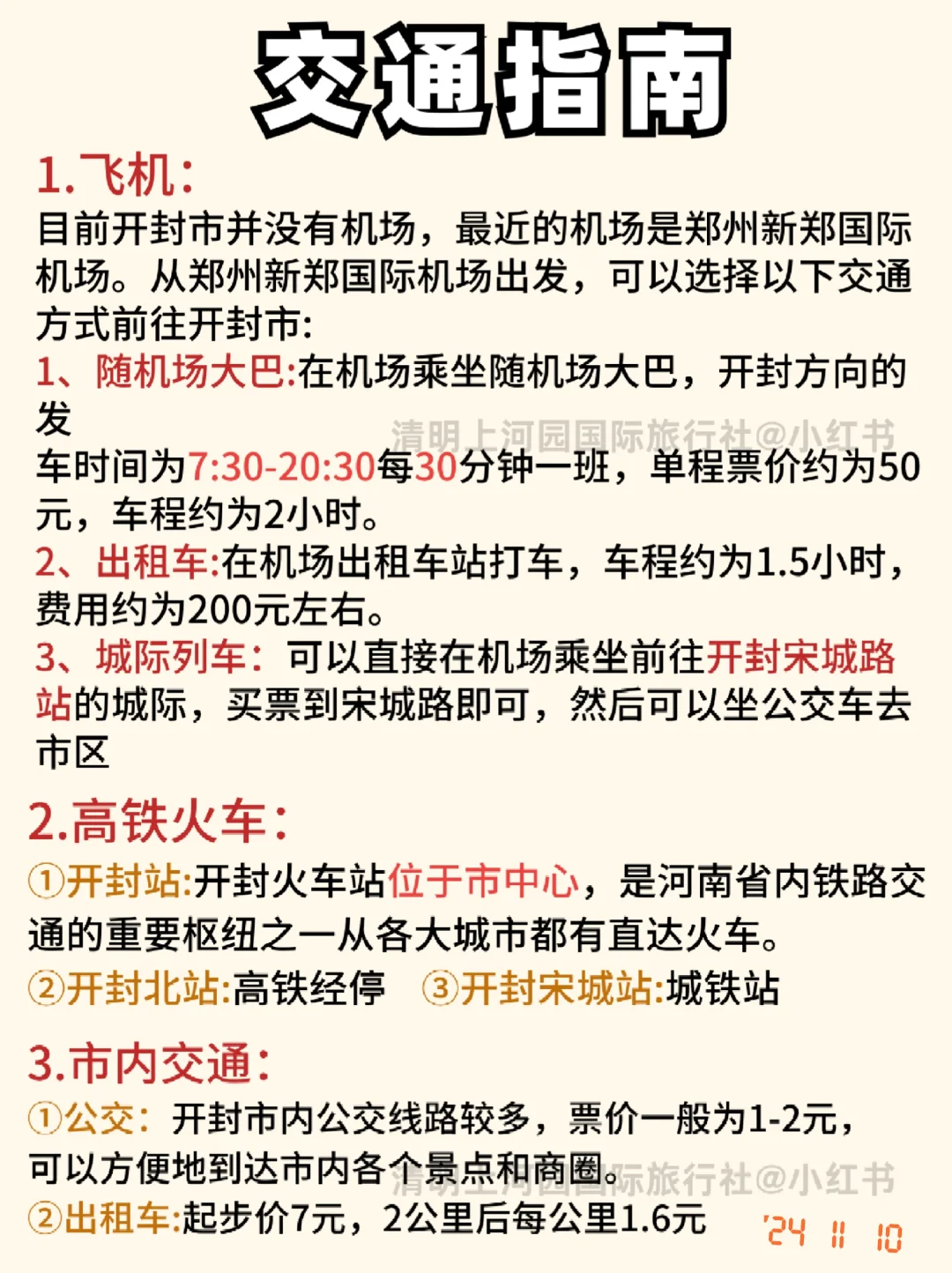 交通指南

1.飞机:
目前开封市并没有机场，最近的机场是郑州新郑国际机场。从郑州新郑国际机场出发，可以选择以下交通方式前往开封市:
1、随机场大巴:在机场乘坐随机场大巴，开封方向的发
清明上河园国际旅行社@小红书
车时间为7:30-20:30每30分钟一班，单程票价约为50元，车程约为2小时。
2、出租车:在机场出租车站打车，车程约为1.5小时，费用约为200元左右。
3、城际列车：可以直接在机场乘坐前往开封宋城路站的城际，买票到宋城路即可，然后可以坐公交车去市区

2.高铁火车:
①开封站:开封火车站位于市中心，是河南省内铁路交通的重要枢纽之一从各大城市都有直达火车。
②开封北站:高铁经停 ③开封宋城站:城铁站

3.市内交通:
①公交：开封市内公交线路较多，票价一般为1-2元，可以方便地到达市内各个景点和商圈。
清明上河园国际旅行社@小红书
②出租车:起步价7元，2公里后每公里1.6元
'24 11 10